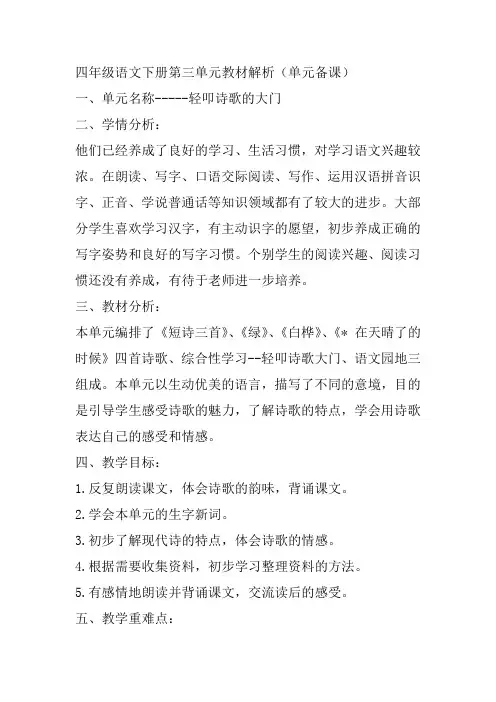 四年级语文下册第三单元教材解析（单元备课）

一、单元名称-----轻叩诗歌的大门

二、学情分析：

他们已经养成了良好的学习、生活习惯，对学习语文兴趣较浓。在朗读、写字、口语交际阅读、写作、运用汉语拼音识字、正音、学说普通话等知识领域都有了较大的进步。大部分学生喜欢学习汉字，有主动识字的愿望，初步养成正确的写字姿势和良好的写字习惯。个别学生的阅读兴趣、阅读习惯还没有养成，有待于老师进一步培养。

三、教材分析：

本单元编排了《短诗三首》、《绿》、《白桦》、《* 在天晴了的时候》四首诗歌、综合性学习--轻叩诗歌大门、语文园地三组成。本单元以生动优美的语言，描写了不同的意境，目的是引导学生感受诗歌的魅力，了解诗歌的特点，学会用诗歌表达自己的感受和情感。

四、教学目标：

1.反复朗读课文，体会诗歌的韵味，背诵课文。

2.学会本单元的生字新词。

3.初步了解现代诗的特点，体会诗歌的情感。

4.根据需要收集资料，初步学习整理资料的方法。

5.有感情地朗读并背诵课文，交流读后的感受。

五、教学重难点：